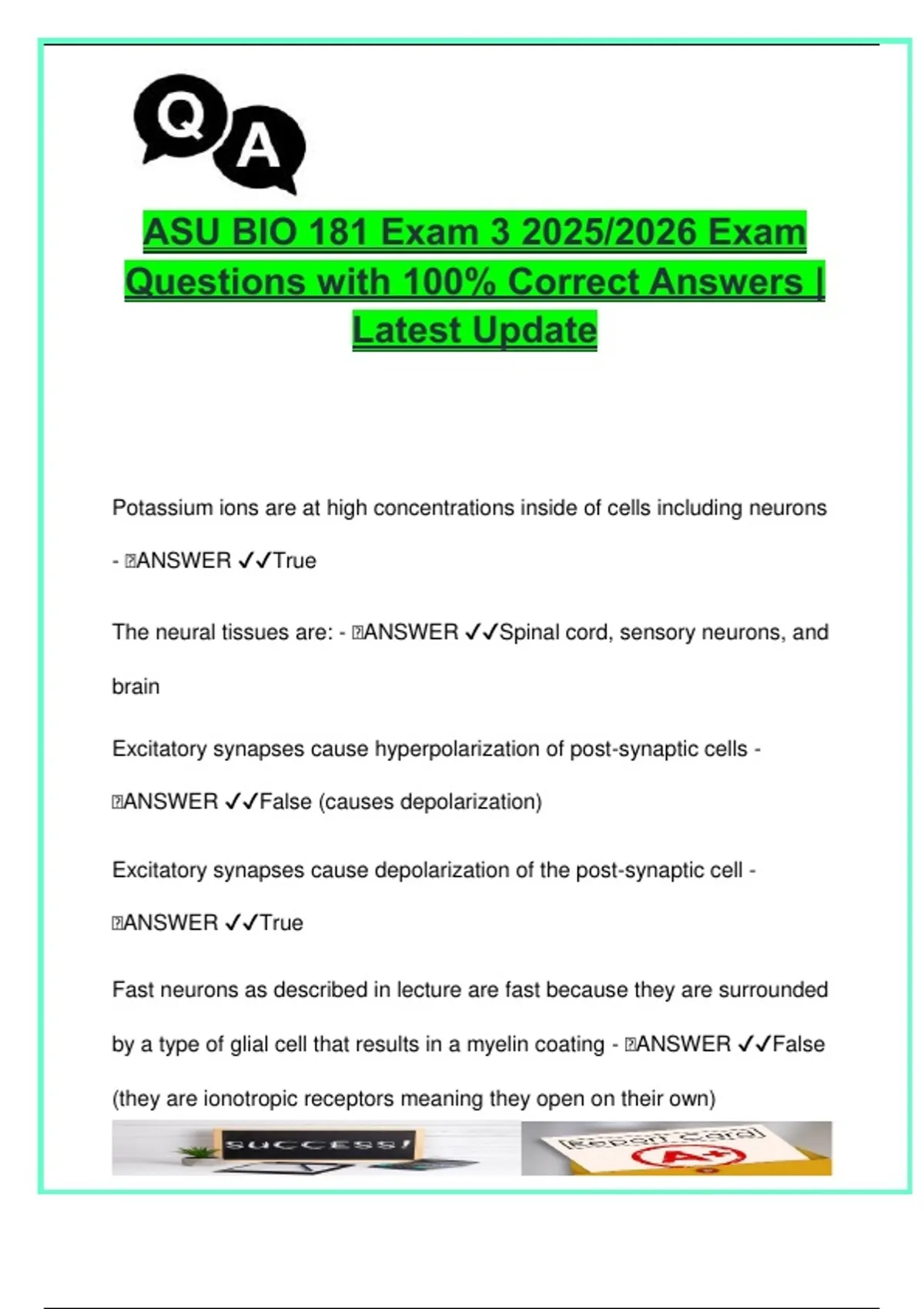 Q A

ASU BIO 181 Exam 3 2025/2026 Exam Questions with 100% Correct Answers | Latest Update

Potassium ions are at high concentrations inside of cells including neurons - ANSWER ✓✓True

The neural tissues are: - ANSWER ✓✓Spinal cord, sensory neurons, and brain

Excitatory synapses cause hyperpolarization of post-synaptic cells - ANSWER ✓✓False (causes depolarization)

Excitatory synapses cause depolarization of the post-synaptic cell - ANSWER ✓✓True

Fast neurons as described in lecture are fast because they are surrounded by a type of glial cell that results in a myelin coating - ANSWER ✓✓False (they are ionotropic receptors meaning they open on their own)

SUCCESS!

Report Card

A+